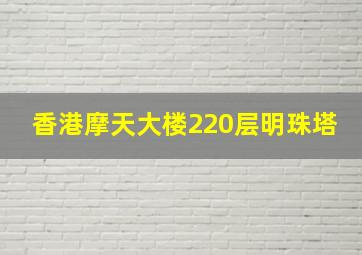 香港摩天大楼220层明珠塔